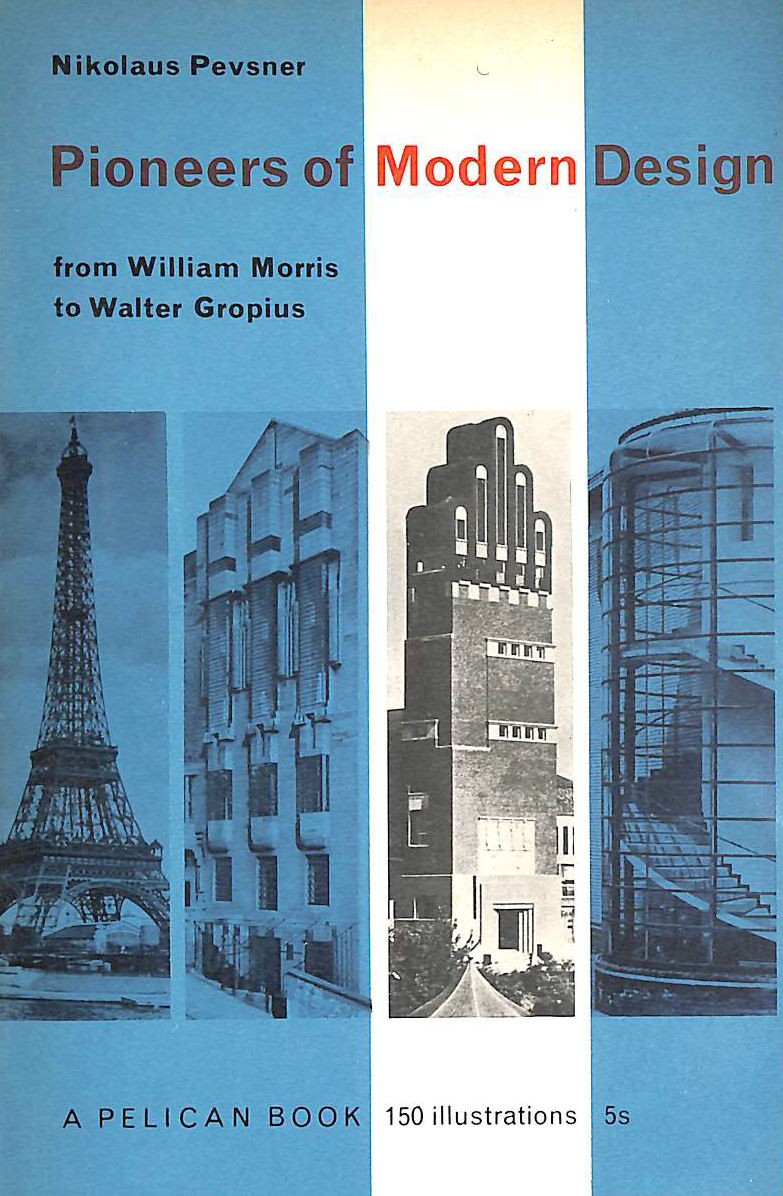 Nikolaus Pevsner

Pioneers of Modern Design

from William Morris
to Walter Gropius

A PELICAN BOOK 150 illustrations 5s